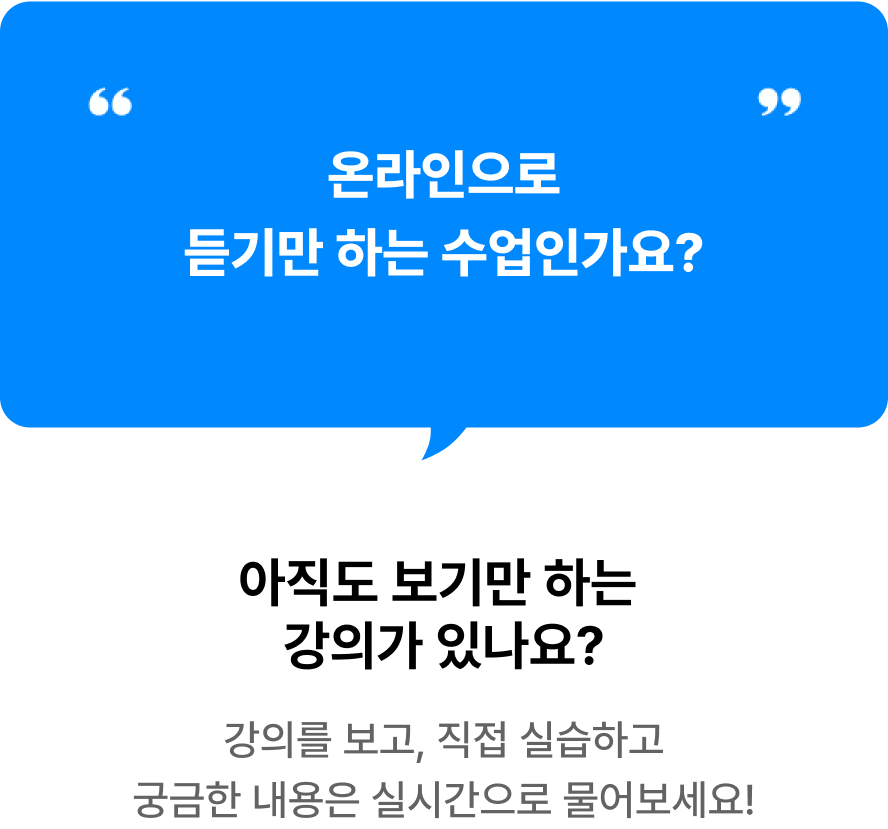 “ ”

온라인으로
듣기만 하는 수업인가요?

아직도 보기만 하는
강의가 있나요?

강의를 보고, 직접 실습하고
궁금한 내용은 실시간으로 물어보세요!